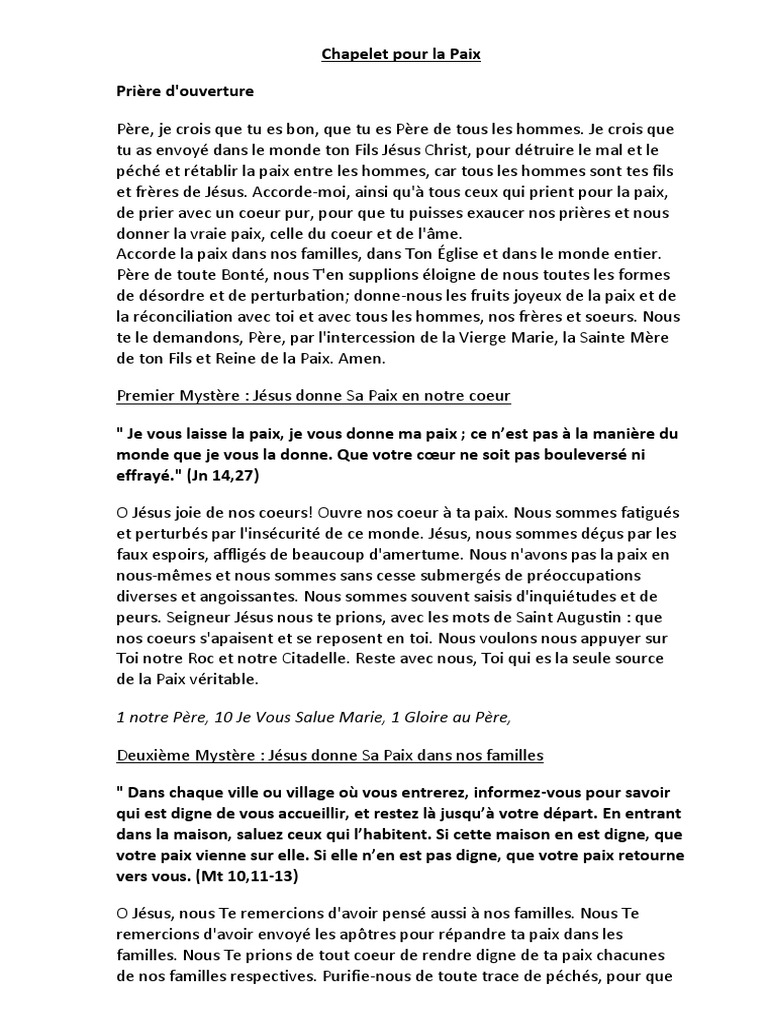 Chapelet pour la Paix

Prière d'ouverture

Père, je crois que tu es bon, que tu es Père de tous les hommes. Je crois que tu as envoyé dans le monde ton Fils Jésus Christ, pour détruire le mal et le péché et rétablir la paix entre les hommes, car tous les hommes sont tes fils et frères de Jésus. Accorde-moi, ainsi qu'à tous ceux qui prient pour la paix, de prier avec un coeur pur, pour que tu puisses exaucer nos prières et nous donner la vraie paix, celle du coeur et de l'âme.
Accorde la paix dans nos familles, dans Ton Église et dans le monde entier. Père de toute Bonté, nous T'en supplions éloigne de nous toutes les formes de désordre et de perturbation; donne-nous les fruits joyeux de la paix et de la réconciliation avec toi et avec tous les hommes, nos frères et soeurs. Nous te le demandons, Père, par l'intercession de la Vierge Marie, la Sainte Mère de ton Fils et Reine de la Paix. Amen.

Premier Mystère : Jésus donne Sa Paix en notre coeur

" Je vous laisse la paix, je vous donne ma paix ; ce n'est pas à la manière du monde que je vous la donne. Que votre cœur ne soit pas bouleversé ni effrayé." (Jn 14,27)

O Jésus joie de nos coeurs! Ouvre nos coeur à ta paix. Nous sommes fatigués et perturbés par l'insécurité de ce monde. Jésus, nous sommes déçus par les faux espoirs, affligés de beaucoup d'amertume. Nous n'avons pas la paix en nous-mêmes et nous sommes sans cesse submergés de préoccupations diverses et angoissantes. Nous sommes souvent saisis d'inquiétudes et de peurs. Seigneur Jésus nous te prions, avec les mots de Saint Augustin : que nos coeurs s'apaisent et se reposent en toi. Nous voulons nous appuyer sur Toi notre Roc et notre Citadelle. Reste avec nous, Toi qui es la seule source de la Paix véritable.

1 notre Père, 10 Je Vous Salue Marie, 1 Gloire au Père,

Deuxième Mystère : Jésus donne Sa Paix dans nos familles

" Dans chaque ville ou village où vous entrerez, informez-vous pour savoir qui est digne de vous accueillir, et restez là jusqu'à votre départ. En entrant dans la maison, saluez ceux qui l'habitent. Si cette maison en est digne, que votre paix vienne sur elle. Si elle n'en est pas digne, que votre paix retourne vers vous. (Mt 10,11-13)

O Jésus, nous Te remercions d'avoir pensé aussi à nos familles. Nous Te remercions d'avoir envoyé les apôtres pour répandre ta paix dans les familles. Nous Te prions de tout coeur de rendre digne de ta paix chacunes de nos familles respectives. Purifie-nous de toute trace de péchés, pour que